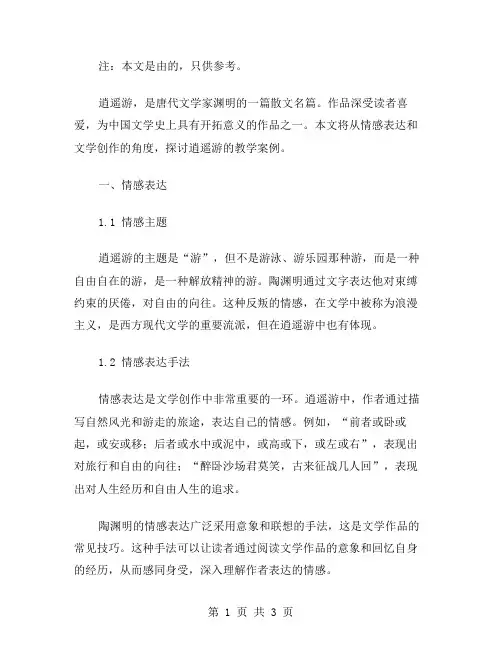 注：本文是由的，只供参考。

逍遥游，是唐代文学家渊明的一篇散文名篇。作品深受读者喜爱，为中国文学史上具有开拓意义的作品之一。本文将从情感表达和文学创作的角度，探讨逍遥游的教学案例。

一、情感表达

1.1 情感主题

逍遥游的主题是“游”，但不是游泳、游乐园那种游，而是一种自由自在的游，是一种解放精神的游。陶渊明通过文字表达他对束缚约束的厌倦，对自由的向往。这种反叛的情感，在文学中被称为浪漫主义，是西方现代文学的重要流派，但在逍遥游中也有体现。

1.2 情感表达手法

情感表达是文学创作中非常重要的一环。逍遥游中，作者通过描写自然风光和游走的旅途，表达自己的情感。例如，“前者或卧或起，或安或移；后者或水中或泥中，或高或下，或左或右”，表现出对旅行和自由的向往；“醉卧沙场君莫笑，古来征战几人回”，表现出对人生经历和自由人生的追求。

陶渊明的情感表达广泛采用意象和联想的手法，这是文学作品的常见技巧。这种手法可以让读者通过阅读文学作品的意象和回忆自身的经历，从而感同身受，深入理解作者表达的情感。

第 1 页 共 3 页